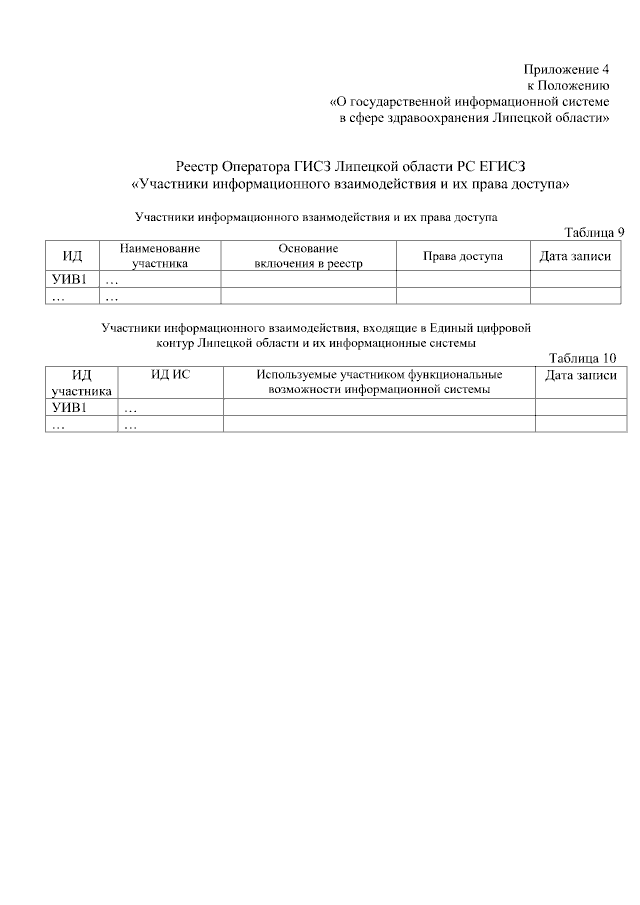 Приложение 4
к Положению
«О государственной информационной системе
в сфере здравоохранения Липецкой области»

Реестр Оператора ГИСЗ Липецкой области РС ЕГИСЗ
«Участники информационного взаимодействия и их права доступа»

Участники информационного взаимодействия и их права доступа

Таблица 9

| ИД | Наименование участника | Основание включения в реестр | Права доступа | Дата записи |
|---|---|---|---|---|
| УИВ1 | … | | | |
| … | … | | | |

Участники информационного взаимодействия, входящие в Единый цифровой контур Липецкой области и их информационные системы

Таблица 10

| ИД участника | ИД ИС | Используемые участником функциональные возможности информационной системы | Дата записи |
|---|---|---|---|
| УИВ1 | … | | |
| … | … | | |